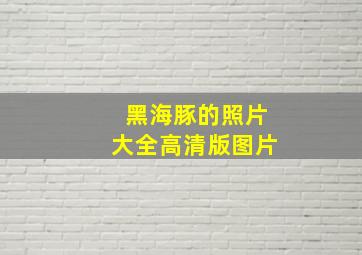 黑海豚的照片
大全高清版图片